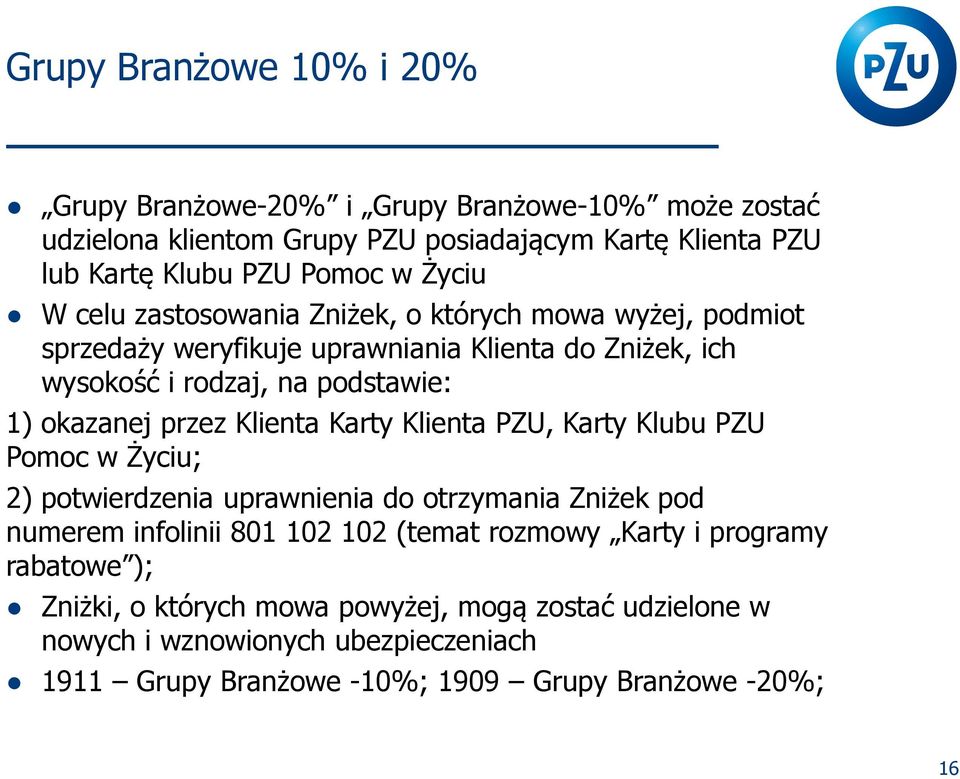 Grupy Branżowe 10% i 20%

PZU

- „Grupy Branżowe-20%” i „Grupy Branżowe-10%” może zostać udzielona klientom Grupy PZU posiadającym Kartę Klienta PZU lub Kartę Klubu PZU Pomoc w Życiu
- W celu zastosowania Zniżek, o których mowa wyżej, podmiot sprzedaży weryfikuje uprawniania Klienta do Zniżek, ich wysokość i rodzaj, na podstawie:

1) okazanej przez Klienta Karty Klienta PZU, Karty Klubu PZU Pomoc w Życiu;

2) potwierdzenia uprawnienia do otrzymania Zniżek pod numerem infolinii 801 102 102 (temat rozmowy „Karty i programy rabatowe”);

- Zniżki, o których mowa powyżej, mogą zostać udzielone w nowych i wznowionych ubezpieczeniach
- 1911 – Grupy Branżowe -10%; 1909 – Grupy Branżowe -20%;

16